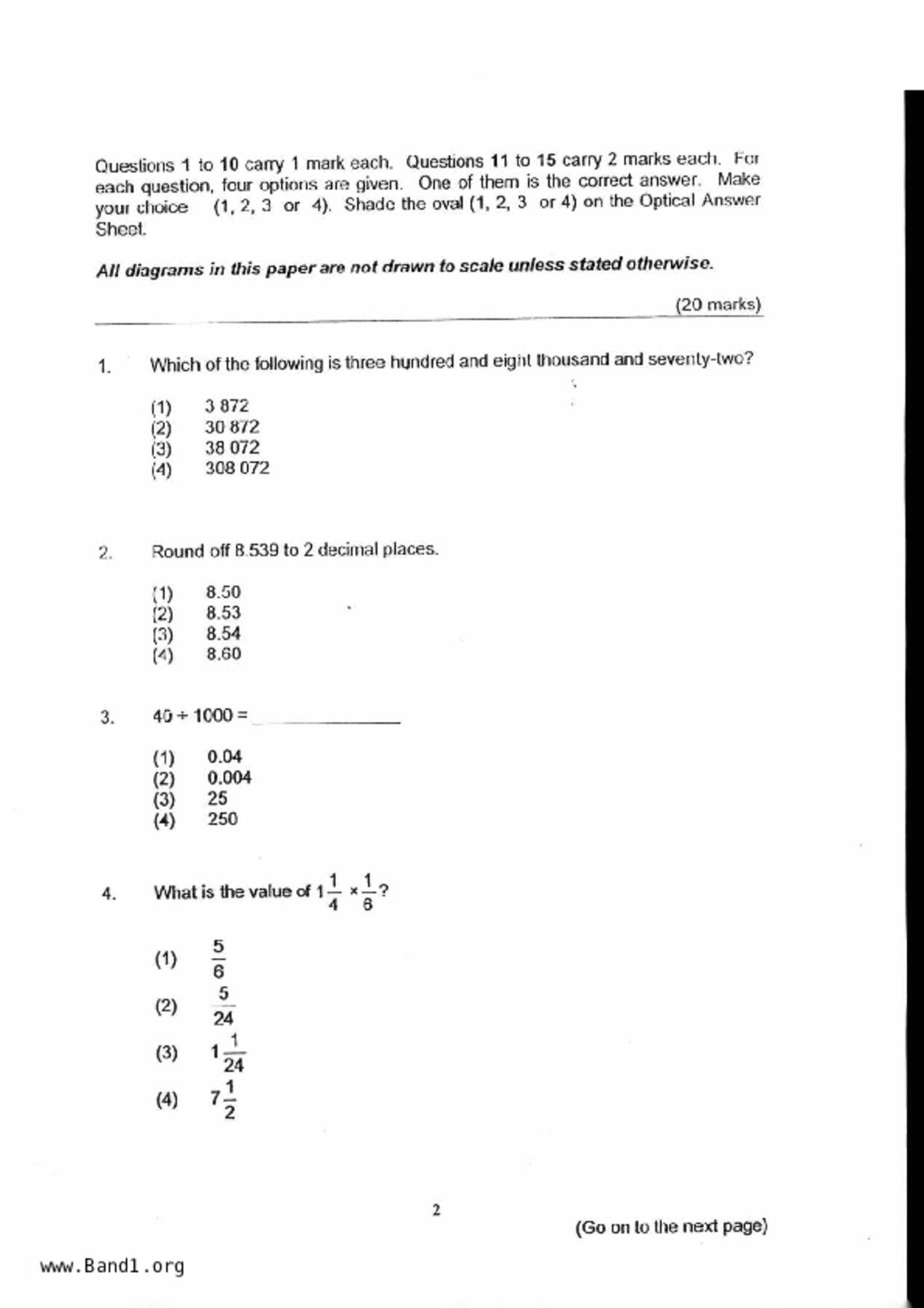 Questions 1 to 10 carry 1 mark each. Questions 11 to 15 carry 2 marks each. For each question, four options are given. One of them is the correct answer. Make your choice (1, 2, 3 or 4). Shade the oval (1, 2, 3 or 4) on the Optical Answer Sheet.

All diagrams in this paper are not drawn to scale unless stated otherwise.

(20 marks)

1. Which of the following is three hundred and eight thousand and seventy-two?

(1) 3 872
(2) 30 872
(3) 38 072
(4) 308 072

2. Round off 8.539 to 2 decimal places.

(1) 8.50
(2) 8.53
(3) 8.54
(4) 8.60

3. $40 \div 1000 =$ ____________

(1) 0.04
(2) 0.004
(3) 25
(4) 250

4. What is the value of $1\frac{1}{4} \times \frac{1}{6}$?

(1) $\frac{5}{6}$
(2) $\frac{5}{24}$
(3) $1\frac{1}{24}$
(4) $7\frac{1}{2}$

2

(Go on to the next page)

www.Band1.org